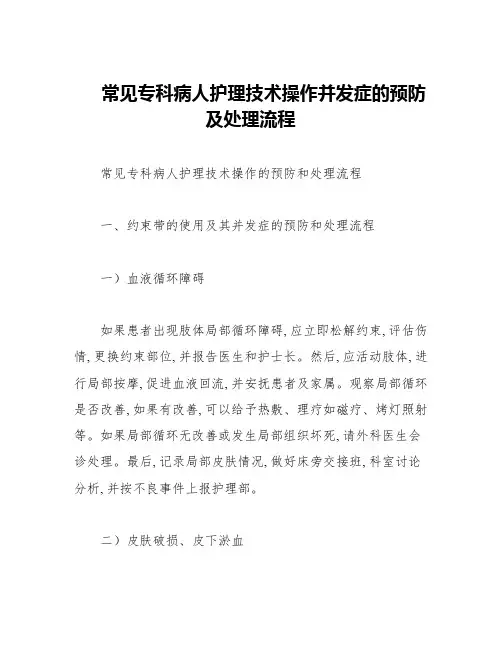 常见专科病人护理技术操作并发症的预防及处理流程

常见专科病人护理技术操作的预防和处理流程

一、约束带的使用及其并发症的预防和处理流程

一）血液循环障碍

如果患者出现肢体局部循环障碍，应立即松解约束，评估伤情，更换约束部位，并报告医生和护士长。然后，应活动肢体，进行局部按摩，促进血液回流，并安抚患者及家属。观察局部循环是否改善，如果有改善，可以给予热敷、理疗如磁疗、烤灯照射等。如果局部循环无改善或发生局部组织坏死，请外科医生会诊处理。最后，记录局部皮肤情况，做好床旁交接班，科室讨论分析，并按不良事件上报护理部。

二）皮肤破损、皮下淤血